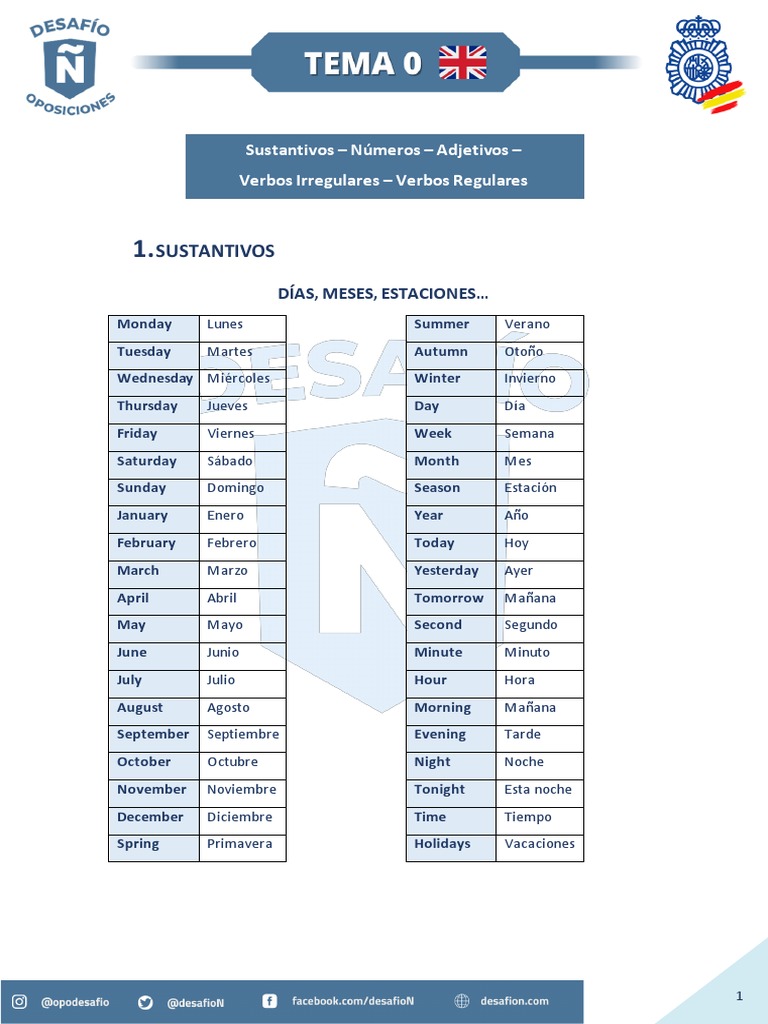 DESAFÍO
Ñ
OPOSICIONES

TEMA 0

Sustantivos – Números – Adjetivos – Verbos Irregulares – Verbos Regulares

1.SUSTANTIVOS

DÍAS, MESES, ESTACIONES…

| Monday | Lunes |
|---|---|
| Tuesday | Martes |
| Wednesday | Miércoles |
| Thursday | Jueves |
| Friday | Viernes |
| Saturday | Sábado |
| Sunday | Domingo |
| January | Enero |
| February | Febrero |
| March | Marzo |
| April | Abril |
| May | Mayo |
| June | Junio |
| July | Julio |
| August | Agosto |
| September | Septiembre |
| October | Octubre |
| November | Noviembre |
| December | Diciembre |
| Spring | Primavera |

| Summer | Verano |
|---|---|
| Autumn | Otoño |
| Winter | Invierno |
| Day | Día |
| Week | Semana |
| Month | Mes |
| Season | Estación |
| Year | Año |
| Today | Hoy |
| Yesterday | Ayer |
| Tomorrow | Mañana |
| Second | Segundo |
| Minute | Minuto |
| Hour | Hora |
| Morning | Mañana |
| Evening | Tarde |
| Night | Noche |
| Tonight | Esta noche |
| Time | Tiempo |
| Holidays | Vacaciones |

DESAFÍO

@opodesafio @desafioN facebook.com/desafioN desafion.com

1